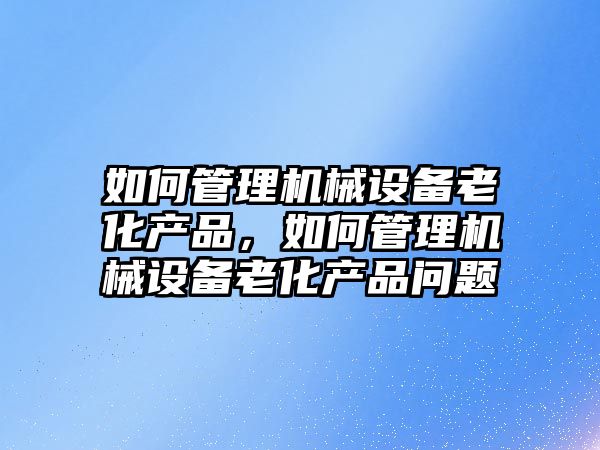 如何管理机械设备老化产品，如何管理机械设备老化产品问题